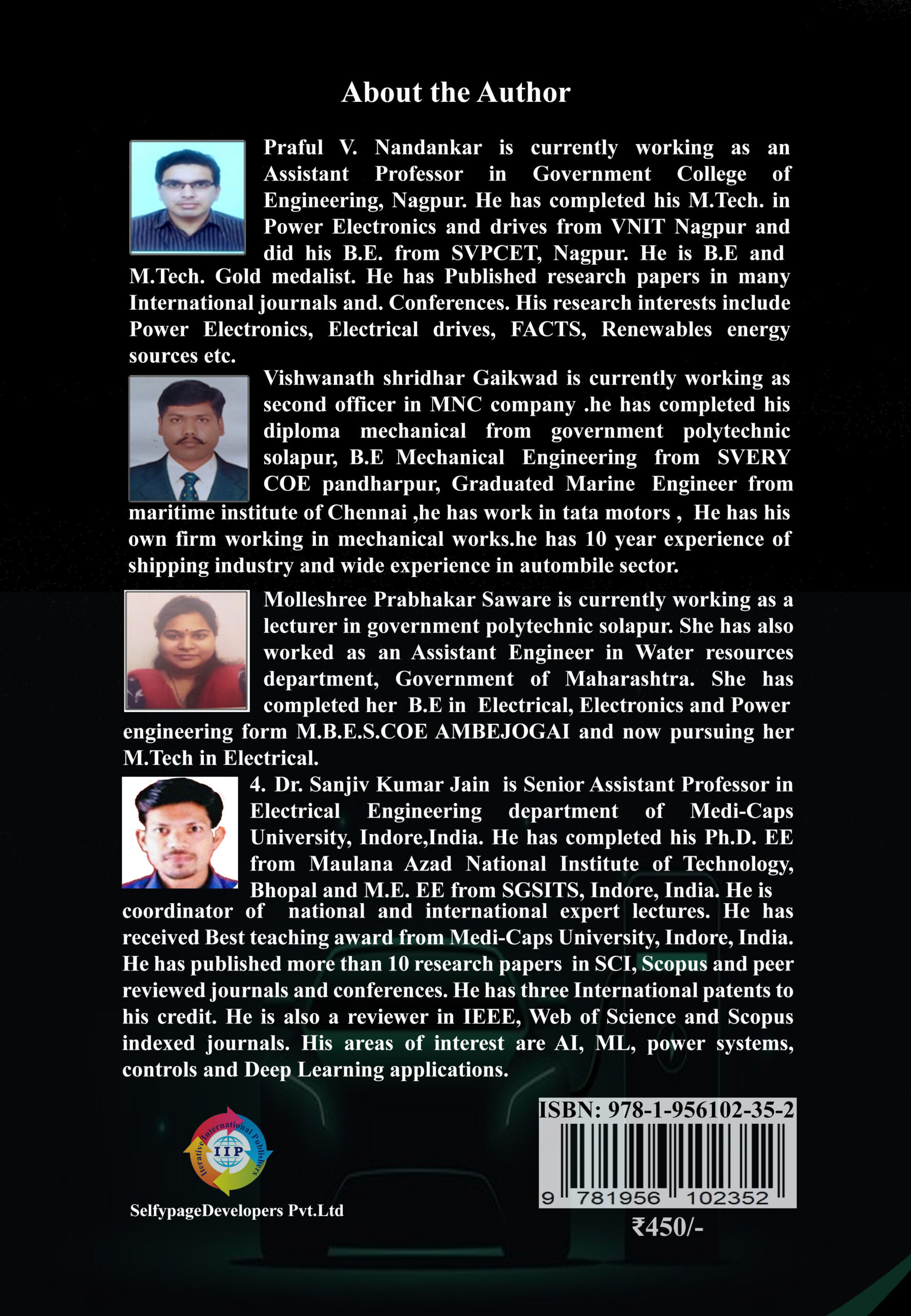 About the Author

Praful V. Nandankar is currently working as an Assistant Professor in Government College of Engineering, Nagpur. He has completed his M.Tech. in Power Electronics and drives from VNIT Nagpur and did his B.E. from SVPCET, Nagpur. He is B.E and M.Tech. Gold medalist. He has Published research papers in many International journals and. Conferences. His research interests include Power Electronics, Electrical drives, FACTS, Renewables energy sources etc.

Vishwanath shridhar Gaikwad is currently working as second officer in MNC company .he has completed his diploma mechanical from government polytechnic solapur, B.E Mechanical Engineering from SVERY COE pandharpur, Graduated Marine Engineer from maritime institute of Chennai ,he has work in tata motors , He has his own firm working in mechanical works.he has 10 year experience of shipping industry and wide experience in autombile sector.

Molleshree Prabhakar Saware is currently working as a lecturer in government polytechnic solapur. She has also worked as an Assistant Engineer in Water resources department, Government of Maharashtra. She has completed her B.E in Electrical, Electronics and Power engineering form M.B.E.S.COE AMBEJOGAI and now pursuing her M.Tech in Electrical.

4. Dr. Sanjiv Kumar Jain is Senior Assistant Professor in Electrical Engineering department of Medi-Caps University, Indore,India. He has completed his Ph.D. EE from Maulana Azad National Institute of Technology, Bhopal and M.E. EE from SGSITS, Indore, India. He is coordinator of national and international expert lectures. He has received Best teaching award from Medi-Caps University, Indore, India. He has published more than 10 research papers in SCI, Scopus and peer reviewed journals and conferences. He has three International patents to his credit. He is also a reviewer in IEEE, Web of Science and Scopus indexed journals. His areas of interest are AI, ML, power systems, controls and Deep Learning applications.

Iterative International Publishers
IIP

SelfypageDevelopers Pvt.Ltd

ISBN: 978-1-956102-35-2
9 781956 102352
₹450/-